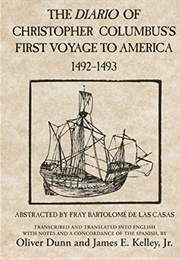 THE DIARIO OF CHRISTOPHER COLUMBUS'S FIRST VOYAGE TO AMERICA

1492–1493

ABSTRACTED BY FRAY BARTOLOMÉ DE LAS CASAS

TRANSCRIBED AND TRANSLATED INTO ENGLISH WITH NOTES AND A CONCORDANCE OF THE SPANISH, BY

Oliver Dunn and James E. Kelley, Jr.